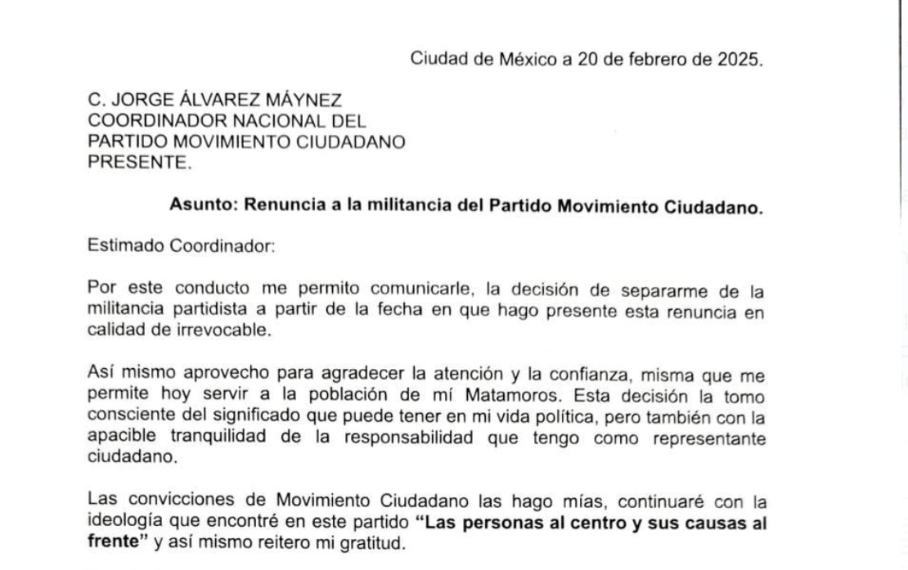 Ciudad de México a 20 de febrero de 2025.

C. JORGE ÁLVAREZ MÁYNEZ
COORDINADOR NACIONAL DEL
PARTIDO MOVIMIENTO CIUDADANO
PRESENTE.

Asunto: Renuncia a la militancia del Partido Movimiento Ciudadano.

Estimado Coordinador:

Por este conducto me permito comunicarle, la decisión de separarme de la militancia partidista a partir de la fecha en que hago presente esta renuncia en calidad de irrevocable.

Así mismo aprovecho para agradecer la atención y la confianza, misma que me permite hoy servir a la población de mí Matamoros. Esta decisión la tomo consciente del significado que puede tener en mi vida política, pero también con la apacible tranquilidad de la responsabilidad que tengo como representante ciudadano.

Las convicciones de Movimiento Ciudadano las hago mías, continuaré con la ideología que encontré en este partido "Las personas al centro y sus causas al frente" y así mismo reitero mi gratitud.